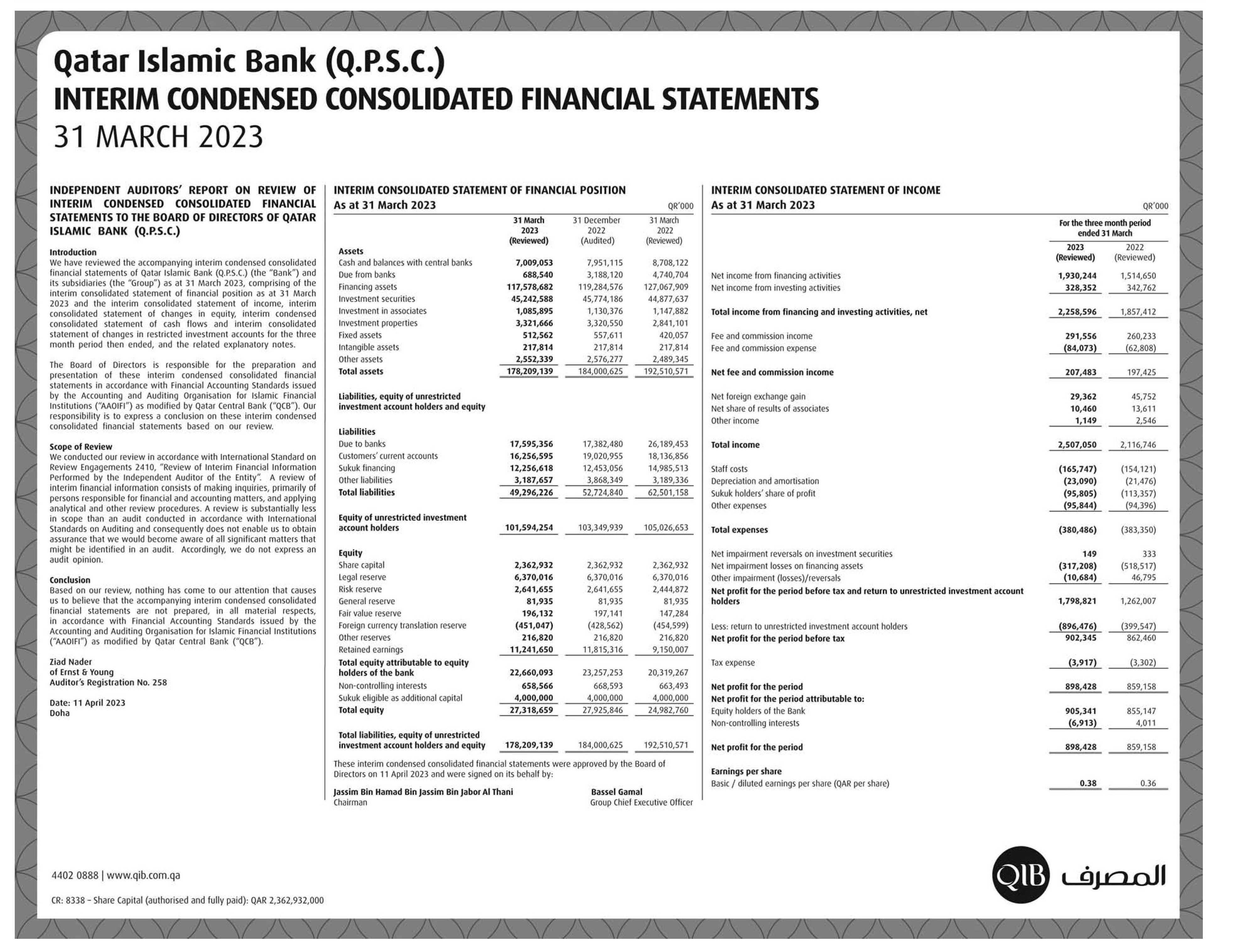 Qatar Islamic Bank (Q.P.S.C.)
INTERIM CONDENSED CONSOLIDATED FINANCIAL STATEMENTS
31 MARCH 2023

INDEPENDENT AUDITORS' REPORT ON REVIEW OF INTERIM CONDENSED CONSOLIDATED FINANCIAL STATEMENTS TO THE BOARD OF DIRECTORS OF QATAR ISLAMIC BANK (Q.P.S.C.)

Introduction
We have reviewed the accompanying interim condensed consolidated financial statements of Qatar Islamic Bank (Q.P.S.C.) (the "Bank") and its subsidiaries (the "Group") as at 31 March 2023, comprising of the interim consolidated statement of financial position as at 31 March 2023 and the interim consolidated statement of income, interim consolidated statement of changes in equity, interim condensed consolidated statement of cash flows and interim consolidated statement of changes in restricted investment accounts for the three month period then ended, and the related explanatory notes.

The Board of Directors is responsible for the preparation and presentation of these interim condensed consolidated financial statements in accordance with Financial Accounting Standards issued by the Accounting and Auditing Organisation for Islamic Financial Institutions ("AAOIFI") as modified by Qatar Central Bank ("QCB"). Our responsibility is to express a conclusion on these interim condensed consolidated financial statements based on our review.

Scope of Review
We conducted our review in accordance with International Standard on Review Engagements 2410, "Review of Interim Financial Information Performed by the Independent Auditor of the Entity". A review of interim financial information consists of making inquiries, primarily of persons responsible for financial and accounting matters, and applying analytical and other review procedures. A review is substantially less in scope than an audit conducted in accordance with International Standards on Auditing and consequently does not enable us to obtain assurance that we would become aware of all significant matters that might be identified in an audit. Accordingly, we do not express an audit opinion.

Conclusion
Based on our review, nothing has come to our attention that causes us to believe that the accompanying interim condensed consolidated financial statements are not prepared, in all material respects, in accordance with Financial Accounting Standards issued by the Accounting and Auditing Organisation for Islamic Financial Institutions ("AAOIFI") as modified by Qatar Central Bank ("QCB").

Ziad Nader
of Ernst & Young
Auditor's Registration No. 258

Date: 11 April 2023
Doha

INTERIM CONSOLIDATED STATEMENT OF FINANCIAL POSITION
As at 31 March 2023 QR'000

| | 31 March 2023 (Reviewed) | 31 December 2022 (Audited) | 31 March 2022 (Reviewed) |
|---|---|---|---|
| Assets | | | |
| Cash and balances with central banks | 7,009,053 | 7,951,115 | 8,708,122 |
| Due from banks | 688,540 | 3,188,120 | 4,740,704 |
| Financing assets | 117,578,682 | 119,284,576 | 127,067,909 |
| Investment securities | 45,242,588 | 45,774,186 | 44,877,637 |
| Investment in associates | 1,085,895 | 1,130,376 | 1,147,882 |
| Investment properties | 3,321,666 | 3,320,550 | 2,841,101 |
| Fixed assets | 512,562 | 557,611 | 420,057 |
| Intangible assets | 217,814 | 217,814 | 217,814 |
| Other assets | 2,552,339 | 2,576,277 | 2,489,345 |
| Total assets | 178,209,139 | 184,000,625 | 192,510,571 |
| Liabilities, equity of unrestricted investment account holders and equity | | | |
| Liabilities | | | |
| Due to banks | 17,595,356 | 17,382,480 | 26,189,453 |
| Customers' current accounts | 16,256,595 | 19,020,955 | 18,136,856 |
| Sukuk financing | 12,256,618 | 12,453,056 | 14,985,513 |
| Other liabilities | 3,187,657 | 3,868,349 | 3,189,336 |
| Total liabilities | 49,296,226 | 52,724,840 | 62,501,158 |
| Equity of unrestricted investment account holders | 101,594,254 | 103,349,939 | 105,026,653 |
| Equity | | | |
| Share capital | 2,362,932 | 2,362,932 | 2,362,932 |
| Legal reserve | 6,370,016 | 6,370,016 | 6,370,016 |
| Risk reserve | 2,641,655 | 2,641,655 | 2,444,872 |
| General reserve | 81,935 | 81,935 | 81,935 |
| Fair value reserve | 196,132 | 197,141 | 147,284 |
| Foreign currency translation reserve | (451,047) | (428,562) | (454,599) |
| Other reserves | 216,820 | 216,820 | 216,820 |
| Retained earnings | 11,241,650 | 11,815,316 | 9,150,007 |
| Total equity attributable to equity holders of the bank | 22,660,093 | 23,257,253 | 20,319,267 |
| Non-controlling interests | 658,566 | 668,593 | 663,493 |
| Sukuk eligible as additional capital | 4,000,000 | 4,000,000 | 4,000,000 |
| Total equity | 27,318,659 | 27,925,846 | 24,982,760 |
| Total liabilities, equity of unrestricted investment account holders and equity | 178,209,139 | 184,000,625 | 192,510,571 |

These interim condensed consolidated financial statements were approved by the Board of Directors on 11 April 2023 and were signed on its behalf by:

Jassim Bin Hamad Bin Jassim Bin Jabor Al Thani
Chairman

Bassel Gamal
Group Chief Executive Officer

INTERIM CONSOLIDATED STATEMENT OF INCOME
As at 31 March 2023 QR'000

For the three month period ended 31 March

| | 2023 (Reviewed) | 2022 (Reviewed) |
|---|---|---|
| Net income from financing activities | 1,930,244 | 1,514,650 |
| Net income from investing activities | 328,352 | 342,762 |
| Total income from financing and investing activities, net | 2,258,596 | 1,857,412 |
| Fee and commission income | 291,556 | 260,233 |
| Fee and commission expense | (84,073) | (62,808) |
| Net fee and commission income | 207,483 | 197,425 |
| Net foreign exchange gain | 29,362 | 45,752 |
| Net share of results of associates | 10,460 | 13,611 |
| Other income | 1,149 | 2,546 |
| Total income | 2,507,050 | 2,116,746 |
| Staff costs | (165,747) | (154,121) |
| Depreciation and amortisation | (23,090) | (21,476) |
| Sukuk holders' share of profit | (95,805) | (113,357) |
| Other expenses | (95,844) | (94,396) |
| Total expenses | (380,486) | (383,350) |
| Net impairment reversals on investment securities | 149 | 333 |
| Net impairment losses on financing assets | (317,208) | (518,517) |
| Other impairment (losses)/reversals | (10,684) | 46,795 |
| Net profit for the period before tax and return to unrestricted investment account holders | 1,798,821 | 1,262,007 |
| Less: return to unrestricted investment account holders | (896,476) | (399,547) |
| Net profit for the period before tax | 902,345 | 862,460 |
| Tax expense | (3,917) | (3,302) |
| Net profit for the period | 898,428 | 859,158 |
| Net profit for the period attributable to: | | |
| Equity holders of the Bank | 905,341 | 855,147 |
| Non-controlling interests | (6,913) | 4,011 |
| Net profit for the period | 898,428 | 859,158 |
| Earnings per share | | |
| Basic / diluted earnings per share (QAR per share) | 0.38 | 0.36 |

4402 0888 | www.qib.com.qa

CR: 8338 – Share Capital (authorised and fully paid): QAR 2,362,932,000

QIB المصرف